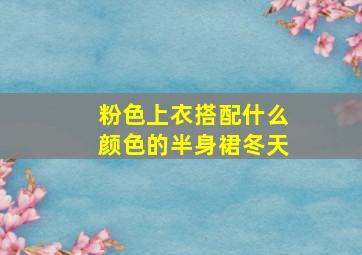 粉色上衣搭配什么颜色的半身裙冬天